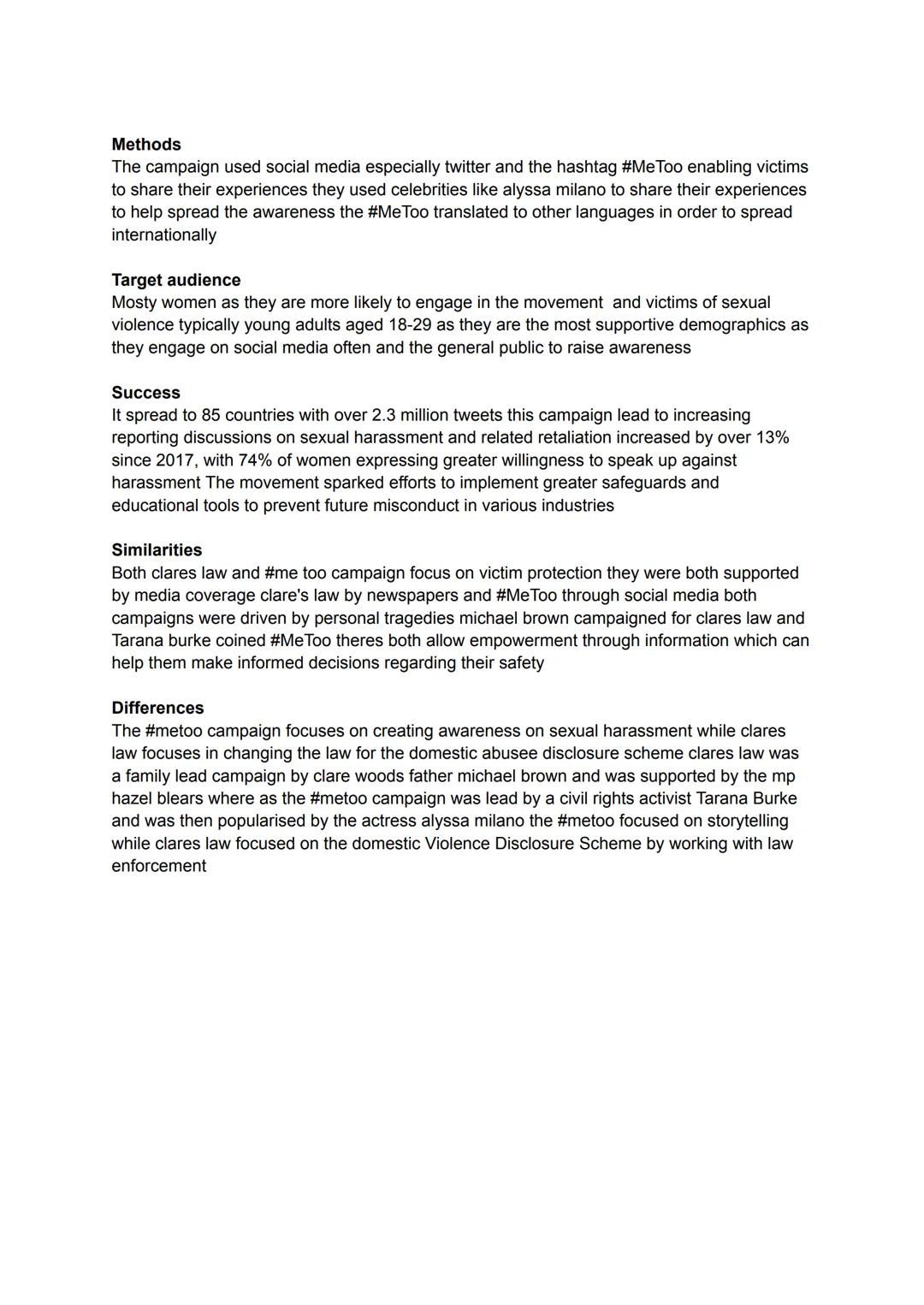 **Methods**
The campaign used social media especially twitter and the hashtag #MeToo enabling victims to share their experiences they used celebrities like alyssa milano to share their experiences to help spread the awareness the #MeToo translated to other languages in order to spread internationally

**Target audience**
Mosty women as they are more likely to engage in the movement and victims of sexual violence typically young adults aged 18-29 as they are the most supportive demographics as they engage on social media often and the general public to raise awareness

**Success**
It spread to 85 countries with over 2.3 million tweets this campaign lead to increasing reporting discussions on sexual harassment and related retaliation increased by over 13% since 2017, with 74% of women expressing greater willingness to speak up against harassment The movement sparked efforts to implement greater safeguards and educational tools to prevent future misconduct in various industries

**Similarities**
Both clares law and #me too campaign focus on victim protection they were both supported by media coverage clare's law by newspapers and #MeToo through social media both campaigns were driven by personal tragedies michael brown campaigned for clares law and Tarana burke coined #MeToo theres both allow empowerment through information which can help them make informed decisions regarding their safety

**Differences**
The #metoo campaign focuses on creating awareness on sexual harassment while clares law focuses in changing the law for the domestic abusee disclosure scheme clares law was a family lead campaign by clare woods father michael brown and was supported by the mp hazel blears where as the #metoo campaign was lead by a civil rights activist Tarana Burke and was then popularised by the actress alyssa milano the #metoo focused on storytelling while clares law focused on the domestic Violence Disclosure Scheme by working with law enforcement